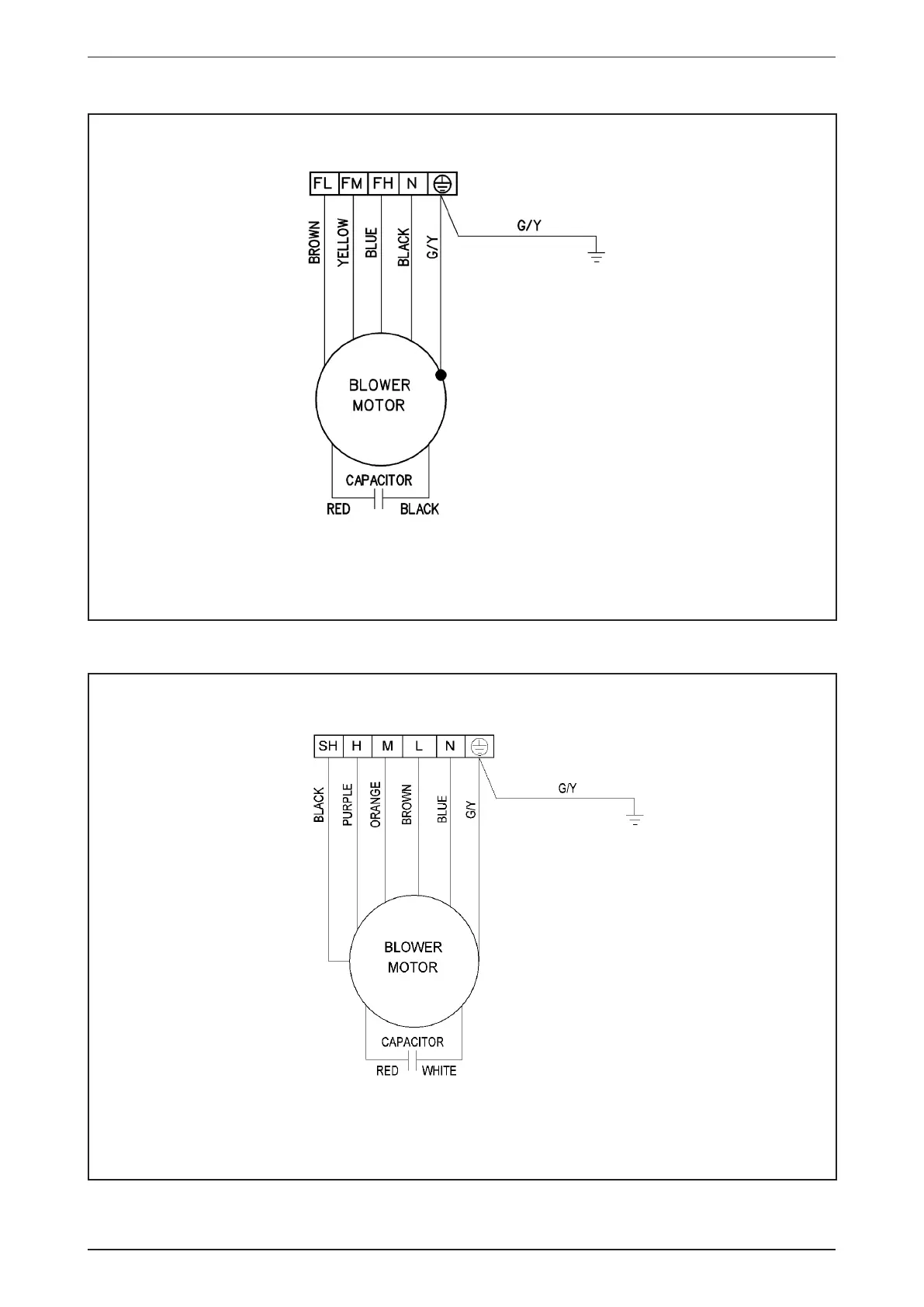 FL FM FH N

BROWN YELLOW BLUE BLACK G/Y

G/Y

BLOWER MOTOR

CAPACITOR

RED BLACK

SH H M L N

BLACK PURPLE ORANGE BROWN BLUE G/Y

G/Y

BLOWER MOTOR

CAPACITOR

RED WHITE